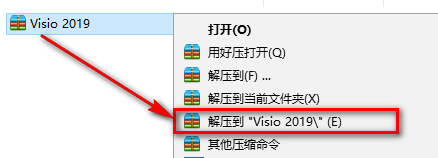 Visio 2019

打开(O)
用好压打开(Q)
解压到(F) ...
解压到当前文件夹(X)
解压到 "Visio 2019\" (E)
其他压缩命令